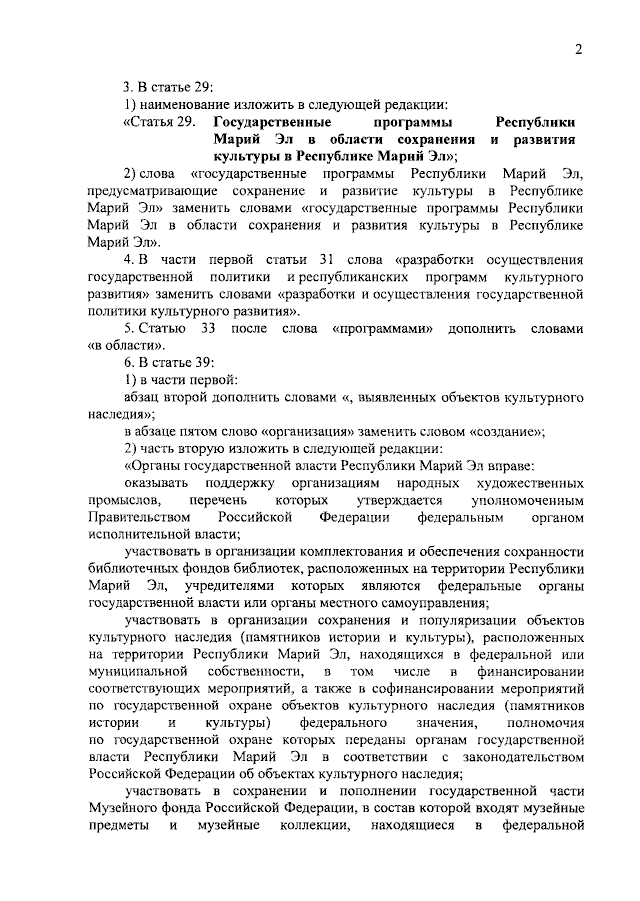 2

3. В статье 29:

1) наименование изложить в следующей редакции:

«Статья 29. Государственные программы Республики Марий Эл в области сохранения и развития культуры в Республике Марий Эл»;

2) слова «государственные программы Республики Марий Эл, предусматривающие сохранение и развитие культуры в Республике Марий Эл» заменить словами «государственные программы Республики Марий Эл в области сохранения и развития культуры в Республике Марий Эл».

4. В части первой статьи 31 слова «разработки осуществления государственной политики и республиканских программ культурного развития» заменить словами «разработки и осуществления государственной политики культурного развития».

5. Статью 33 после слова «программами» дополнить словами «в области».

6. В статье 39:

1) в части первой:

абзац второй дополнить словами «, выявленных объектов культурного наследия»;

в абзаце пятом слово «организация» заменить словом «создание»;

2) часть вторую изложить в следующей редакции:

«Органы государственной власти Республики Марий Эл вправе:

оказывать поддержку организациям народных художественных промыслов, перечень которых утверждается уполномоченным Правительством Российской Федерации федеральным органом исполнительной власти;

участвовать в организации комплектования и обеспечения сохранности библиотечных фондов библиотек, расположенных на территории Республики Марий Эл, учредителями которых являются федеральные органы государственной власти или органы местного самоуправления;

участвовать в организации сохранения и популяризации объектов культурного наследия (памятников истории и культуры), расположенных на территории Республики Марий Эл, находящихся в федеральной или муниципальной собственности, в том числе в финансировании соответствующих мероприятий, а также в софинансировании мероприятий по государственной охране объектов культурного наследия (памятников истории и культуры) федерального значения, полномочия по государственной охране которых переданы органам государственной власти Республики Марий Эл в соответствии с законодательством Российской Федерации об объектах культурного наследия;

участвовать в сохранении и пополнении государственной части Музейного фонда Российской Федерации, в состав которой входят музейные предметы и музейные коллекции, находящиеся в федеральной